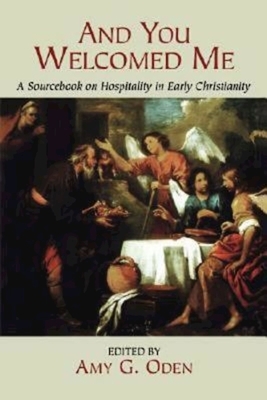 AND YOU WELCOMED ME

A Sourcebook on Hospitality in Early Christianity

EDITED BY
AMY G. ODEN